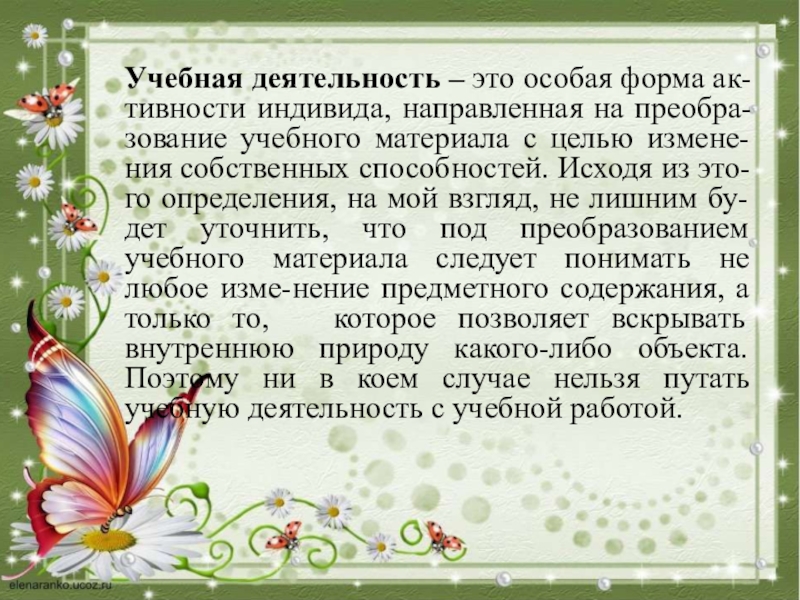 Учебная деятельность – это особая форма активности индивида, направленная на преобразование учебного материала с целью изменения собственных способностей. Исходя из этого определения, на мой взгляд, не лишним будет уточнить, что под преобразованием учебного материала следует понимать не любое изме-нение предметного содержания, а только то, которое позволяет вскрывать внутреннюю природу какого-либо объекта. Поэтому ни в коем случае нельзя путать учебную деятельность с учебной работой.

elenaranko.ucoz.ru